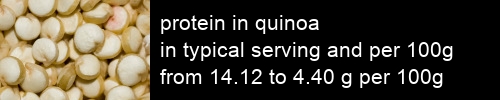 protein in quinoa
in typical serving and per 100g
from 14.12 to 4.40 g per 100g